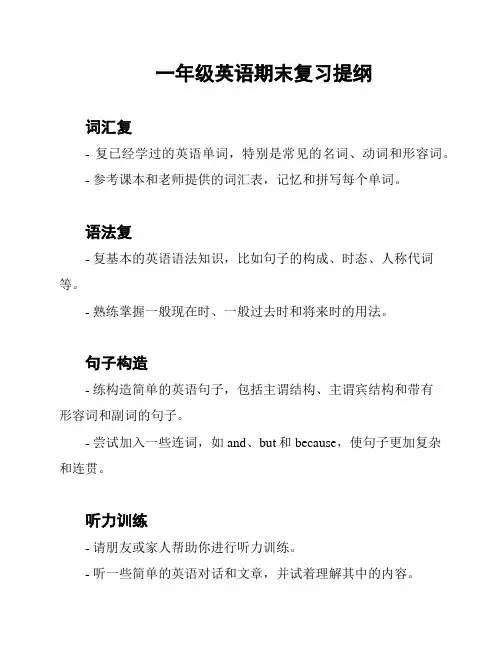 一年级英语期末复习提纲

词汇复

- 复已经学过的英语单词，特别是常见的名词、动词和形容词。

- 参考课本和老师提供的词汇表，记忆和拼写每个单词。

语法复

- 复基本的英语语法知识，比如句子的构成、时态、人称代词等。

- 熟练掌握一般现在时、一般过去时和将来时的用法。

句子构造

- 练构造简单的英语句子，包括主谓结构、主谓宾结构和带有形容词和副词的句子。

- 尝试加入一些连词，如 and、but 和 because，使句子更加复杂和连贯。

听力训练

- 请朋友或家人帮助你进行听力训练。

- 听一些简单的英语对话和文章，并试着理解其中的内容。